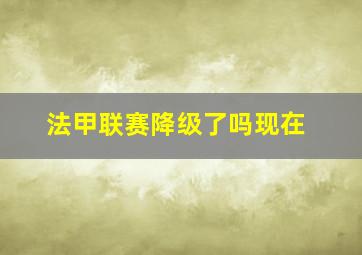 法甲联赛降级了吗现在